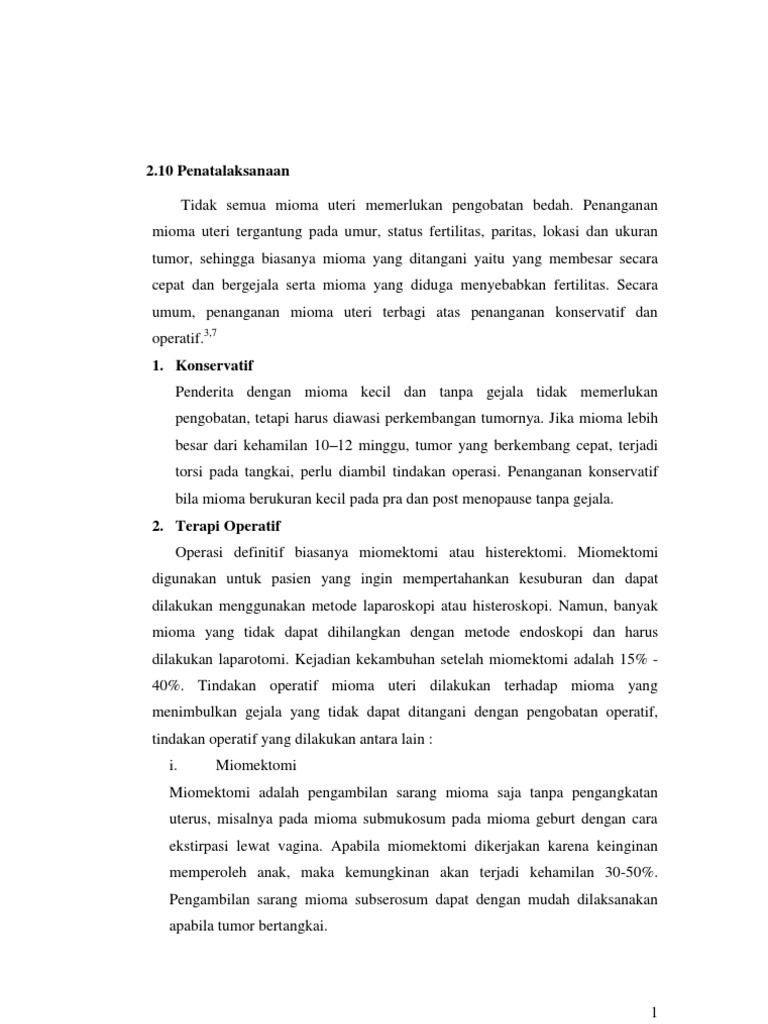 2.10 Penatalaksanaan

Tidak semua mioma uteri memerlukan pengobatan bedah. Penanganan mioma uteri tergantung pada umur, status fertilitas, paritas, lokasi dan ukuran tumor, sehingga biasanya mioma yang ditangani yaitu yang membesar secara cepat dan bergejala serta mioma yang diduga menyebabkan fertilitas. Secara umum, penanganan mioma uteri terbagi atas penanganan konservatif dan operatif.$^{3,7}$

1. Konservatif

Penderita dengan mioma kecil dan tanpa gejala tidak memerlukan pengobatan, tetapi harus diawasi perkembangan tumornya. Jika mioma lebih besar dari kehamilan 10–12 minggu, tumor yang berkembang cepat, terjadi torsi pada tangkai, perlu diambil tindakan operasi. Penanganan konservatif bila mioma berukuran kecil pada pra dan post menopause tanpa gejala.

2. Terapi Operatif

Operasi definitif biasanya miomektomi atau histerektomi. Miomektomi digunakan untuk pasien yang ingin mempertahankan kesuburan dan dapat dilakukan menggunakan metode laparoskopi atau histeroskopi. Namun, banyak mioma yang tidak dapat dihilangkan dengan metode endoskopi dan harus dilakukan laparotomi. Kejadian kekambuhan setelah miomektomi adalah 15% - 40%. Tindakan operatif mioma uteri dilakukan terhadap mioma yang menimbulkan gejala yang tidak dapat ditangani dengan pengobatan operatif, tindakan operatif yang dilakukan antara lain :

i. Miomektomi

Miomektomi adalah pengambilan sarang mioma saja tanpa pengangkatan uterus, misalnya pada mioma submukosum pada mioma geburt dengan cara ekstirpasi lewat vagina. Apabila miomektomi dikerjakan karena keinginan memperoleh anak, maka kemungkinan akan terjadi kehamilan 30-50%. Pengambilan sarang mioma subserosum dapat dengan mudah dilaksanakan apabila tumor bertangkai.

1